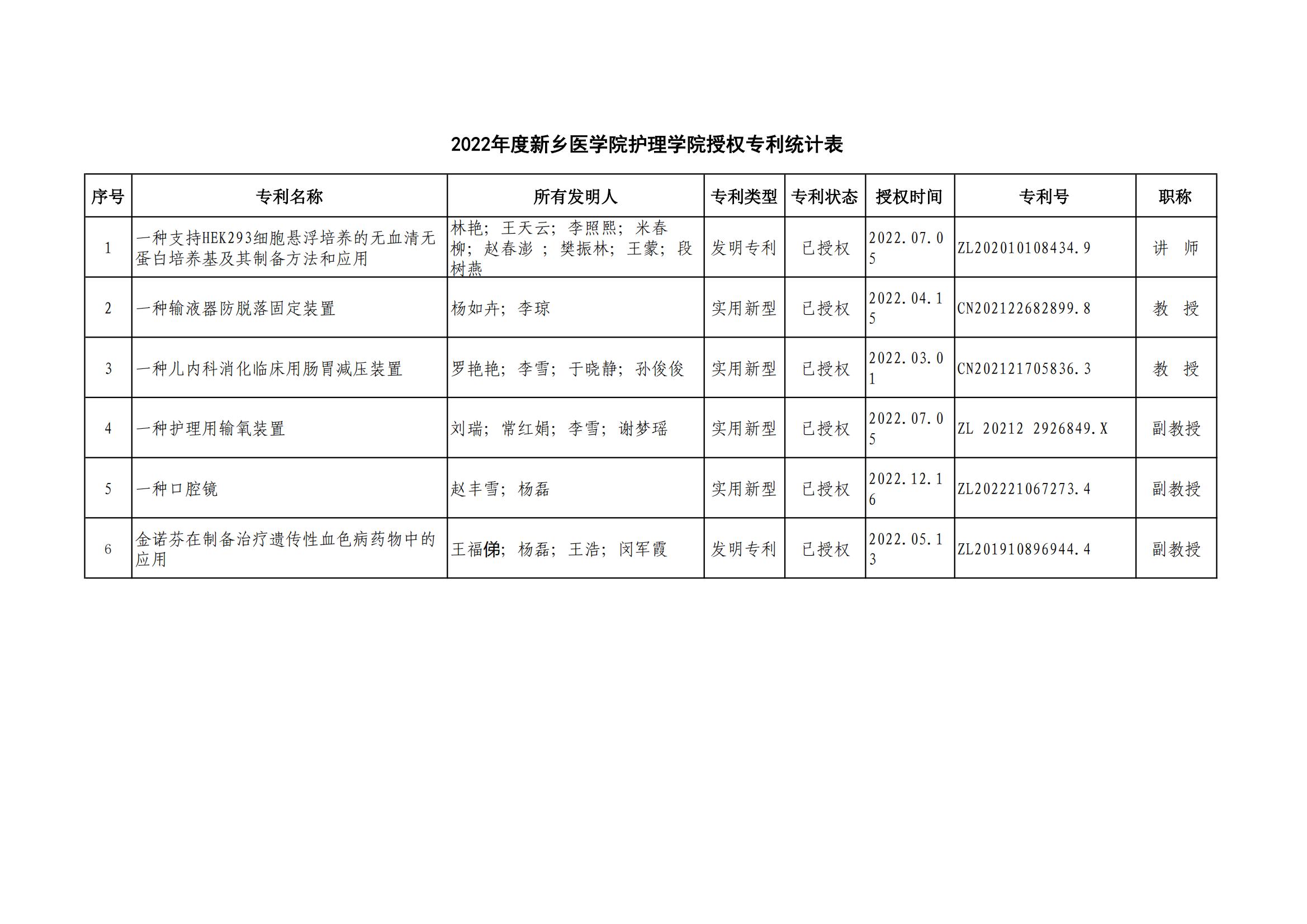 2022年度新乡医学院护理学院授权专利统计表

| 序号 | 专利名称 | 所有发明人 | 专利类型 | 专利状态 | 授权时间 | 专利号 | 职称 |
|---|---|---|---|---|---|---|---|
| 1 | 一种支持HEK293细胞悬浮培养的无血清无蛋白培养基及其制备方法和应用 | 林艳；王天云；李照熙；米春柳；赵春澎 ；樊振林；王蒙；段树燕 | 发明专利 | 已授权 | 2022.07.05 | ZL202010108434.9 | 讲 师 |
| 2 | 一种输液器防脱落固定装置 | 杨如卉；李琼 | 实用新型 | 已授权 | 2022.04.15 | CN202122682899.8 | 教 授 |
| 3 | 一种儿内科消化临床用肠胃减压装置 | 罗艳艳；李雪；于晓静；孙俊俊 | 实用新型 | 已授权 | 2022.03.01 | CN202121705836.3 | 教 授 |
| 4 | 一种护理用输氧装置 | 刘瑞；常红娟；李雪；谢梦瑶 | 实用新型 | 已授权 | 2022.07.05 | ZL 20212 2926849.X | 副教授 |
| 5 | 一种口腔镜 | 赵丰雪；杨磊 | 实用新型 | 已授权 | 2022.12.16 | ZL202221067273.4 | 副教授 |
| 6 | 金诺芬在制备治疗遗传性血色病药物中的应用 | 王福俤；杨磊；王浩；闵军霞 | 发明专利 | 已授权 | 2022.05.13 | ZL201910896944.4 | 副教授 |